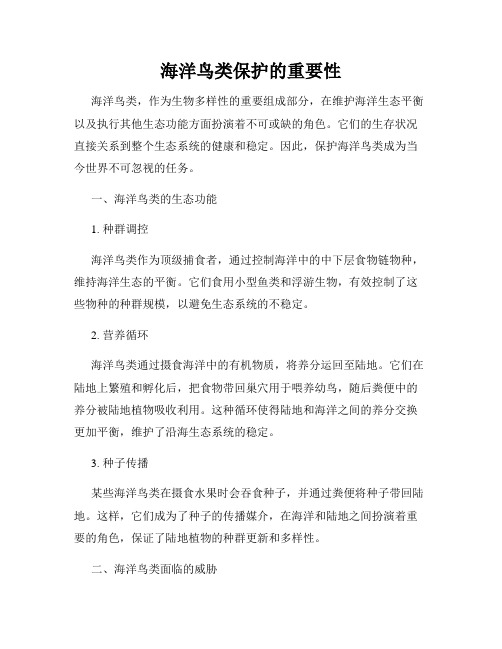 海洋鸟类保护的重要性

海洋鸟类，作为生物多样性的重要组成部分，在维护海洋生态平衡以及执行其他生态功能方面扮演着不可或缺的角色。它们的生存状况直接关系到整个生态系统的健康和稳定。因此，保护海洋鸟类成为当今世界不可忽视的任务。

一、海洋鸟类的生态功能

1. 种群调控

海洋鸟类作为顶级捕食者，通过控制海洋中的中下层食物链物种，维持海洋生态的平衡。它们食用小型鱼类和浮游生物，有效控制了这些物种的种群规模，以避免生态系统的不稳定。

2. 营养循环

海洋鸟类通过摄食海洋中的有机物质，将养分运回至陆地。它们在陆地上繁殖和孵化后，把食物带回巢穴用于喂养幼鸟，随后粪便中的养分被陆地植物吸收利用。这种循环使得陆地和海洋之间的养分交换更加平衡，维护了沿海生态系统的稳定。

3. 种子传播

某些海洋鸟类在摄食水果时会吞食种子，并通过粪便将种子带回陆地。这样，它们成为了种子的传播媒介，在海洋和陆地之间扮演着重要的角色，保证了陆地植物的种群更新和多样性。

二、海洋鸟类面临的威胁